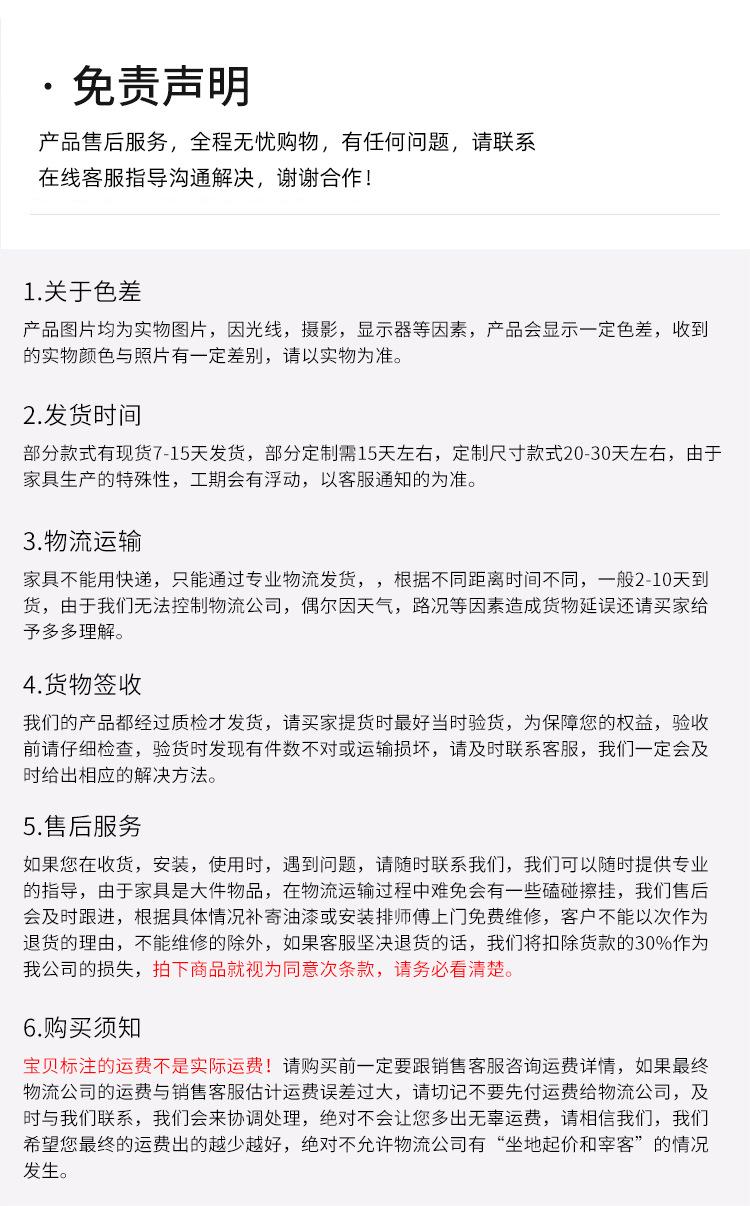 · 免责声明

产品售后服务，全程无忧购物，有任何问题，请联系在线客服指导沟通解决，谢谢合作！

1.关于色差

产品图片均为实物图片，因光线，摄影，显示器等因素，产品会显示一定色差，收到的实物颜色与照片有一定差别，请以实物为准。

2.发货时间

部分款式有现货7-15天发货，部分定制需15天左右，定制尺寸款式20-30天左右，由于家具生产的特殊性，工期会有浮动，以客服通知的为准。

3.物流运输

家具不能用快递，只能通过专业物流发货，，根据不同距离时间不同，一般2-10天到货，由于我们无法控制物流公司，偶尔因天气，路况等因素造成货物延误还请买家给予多多理解。

4.货物签收

我们的产品都经过质检才发货，请买家提货时最好当时验货，为保障您的权益，验收前请仔细检查，验货时发现有件数不对或运输损坏，请及时联系客服，我们一定会及时给出相应的解决方法。

5.售后服务

如果您在收货，安装，使用时，遇到问题，请随时联系我们，我们可以随时提供专业的指导，由于家具是大件物品，在物流运输过程中难免会有一些磕碰擦挂，我们售后会及时跟进，根据具体情况补寄油漆或安装排师傅上门免费维修，客户不能以次作为退货的理由，不能维修的除外，如果客服坚决退货的话，我们将扣除货款的30%作为我公司的损失，拍下商品就视为同意次条款，请务必看清楚。

6.购买须知

宝贝标注的运费不是实际运费！请购买前一定要跟销售客服咨询运费详情，如果最终物流公司的运费与销售客服估计运费误差过大，请切记不要先付运费给物流公司，及时与我们联系，我们会来协调处理，绝对不会让您多出无辜运费，请相信我们，我们希望您最终的运费出的越少越好，绝对不允许物流公司有“坐地起价和宰客”的情况发生。